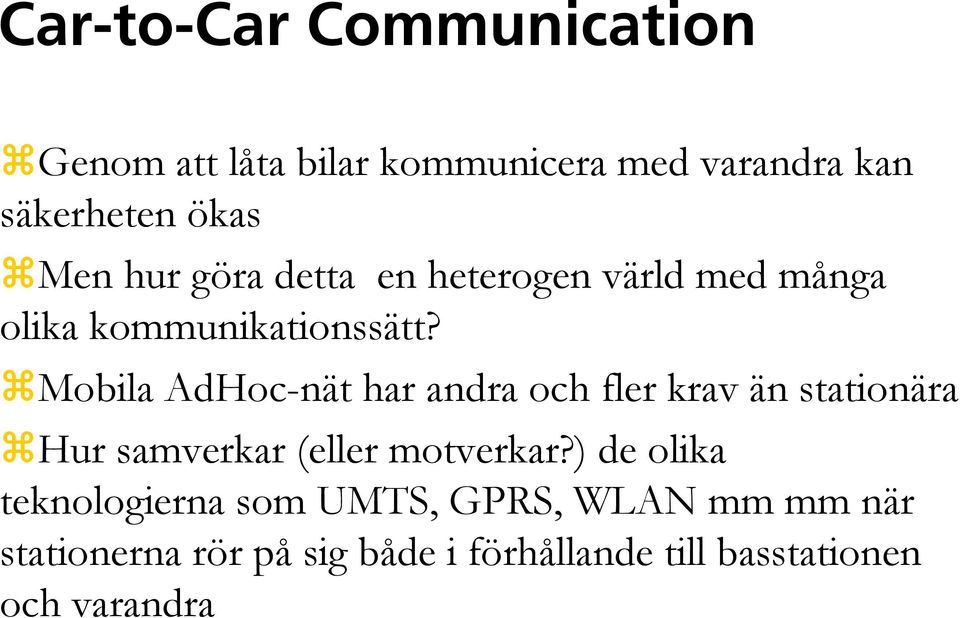 Car-to-Car Communication

⌘Genom att låta bilar kommunicera med varandra kan säkerheten ökas

⌘Men hur göra detta  en heterogen värld med många olika kommunikationssätt?

⌘Mobila AdHoc-nät har andra och fler krav än stationära

⌘Hur samverkar (eller motverkar?) de olika teknologierna som UMTS, GPRS, WLAN mm mm när stationerna rör på sig både i förhållande till basstationen och varandra